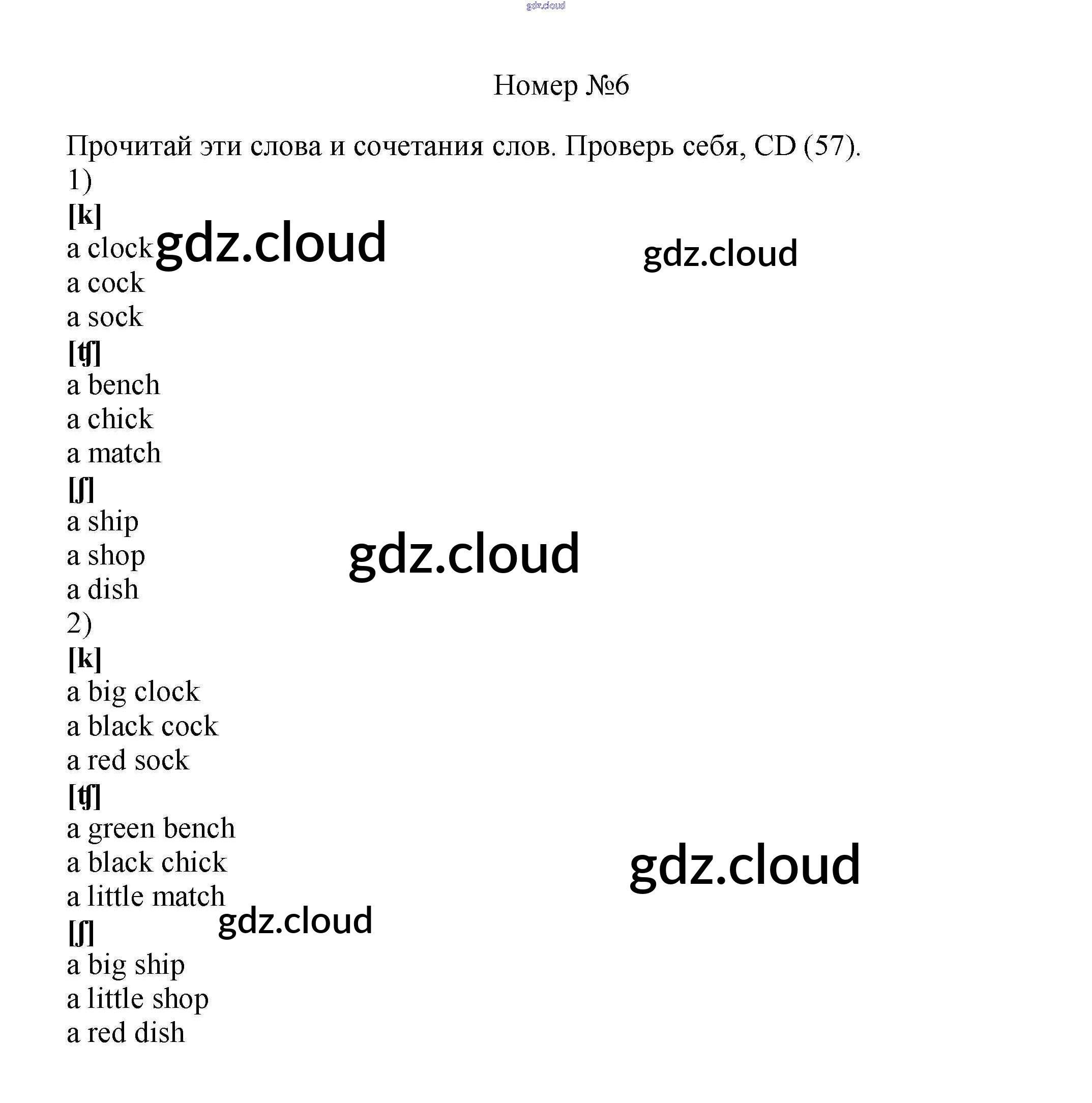 gdz.cloud

Номер №6

Прочитай эти слова и сочетания слов. Проверь себя, CD (57).
1)
[k]
a clock gdz.cloud gdz.cloud
a cock
a sock
[ʧ]
a bench
a chick
a match
[ʃ]
a ship
a shop gdz.cloud
a dish
2)
[k]
a big clock
a black cock
a red sock
[ʧ]
a green bench
a black chick gdz.cloud
a little match
gdz.cloud
[ʃ]
a big ship
a little shop
a red dish